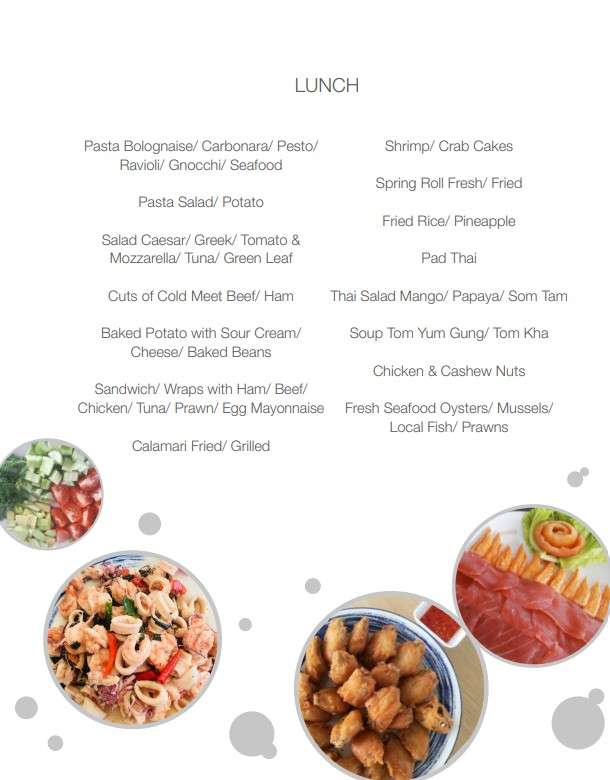 LUNCH

Pasta Bolognaise/ Carbonara/ Pesto/ Ravioli/ Gnocchi/ Seafood

Pasta Salad/ Potato

Salad Caesar/ Greek/ Tomato & Mozzarella/ Tuna/ Green Leaf

Cuts of Cold Meet Beef/ Ham

Baked Potato with Sour Cream/ Cheese/ Baked Beans

Sandwich/ Wraps with Ham/ Beef/ Chicken/ Tuna/ Prawn/ Egg Mayonnaise

Calamari Fried/ Grilled

Shrimp/ Crab Cakes

Spring Roll Fresh/ Fried

Fried Rice/ Pineapple

Pad Thai

Thai Salad Mango/ Papaya/ Som Tam

Soup Tom Yum Gung/ Tom Kha

Chicken & Cashew Nuts

Fresh Seafood Oysters/ Mussels/ Local Fish/ Prawns